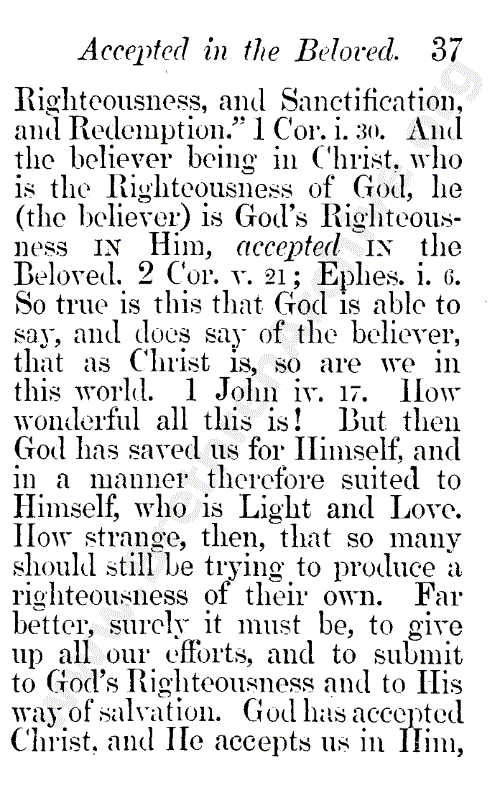 Accepted in the Beloved. 37

Righteousness, and Sanctification, and Redemption." 1 Cor. i. 30. And the believer being in Christ, who is the Righteousness of God, he (the believer) is God's Righteousness IN Him, accepted IN the Beloved. 2 Cor. v. 21; Ephes. i. 6. So true is this that God is able to say, and does say of the believer, that as Christ is, so are we in this world. 1 John iv. 17. How wonderful all this is! But then God has saved us for Himself, and in a manner therefore suited to Himself, who is Light and Love. How strange, then, that so many should still be trying to produce a righteousness of their own. Far better, surely it must be, to give up all our efforts, and to submit to God's Righteousness and to His way of salvation. God has accepted Christ, and He accepts us in Him,